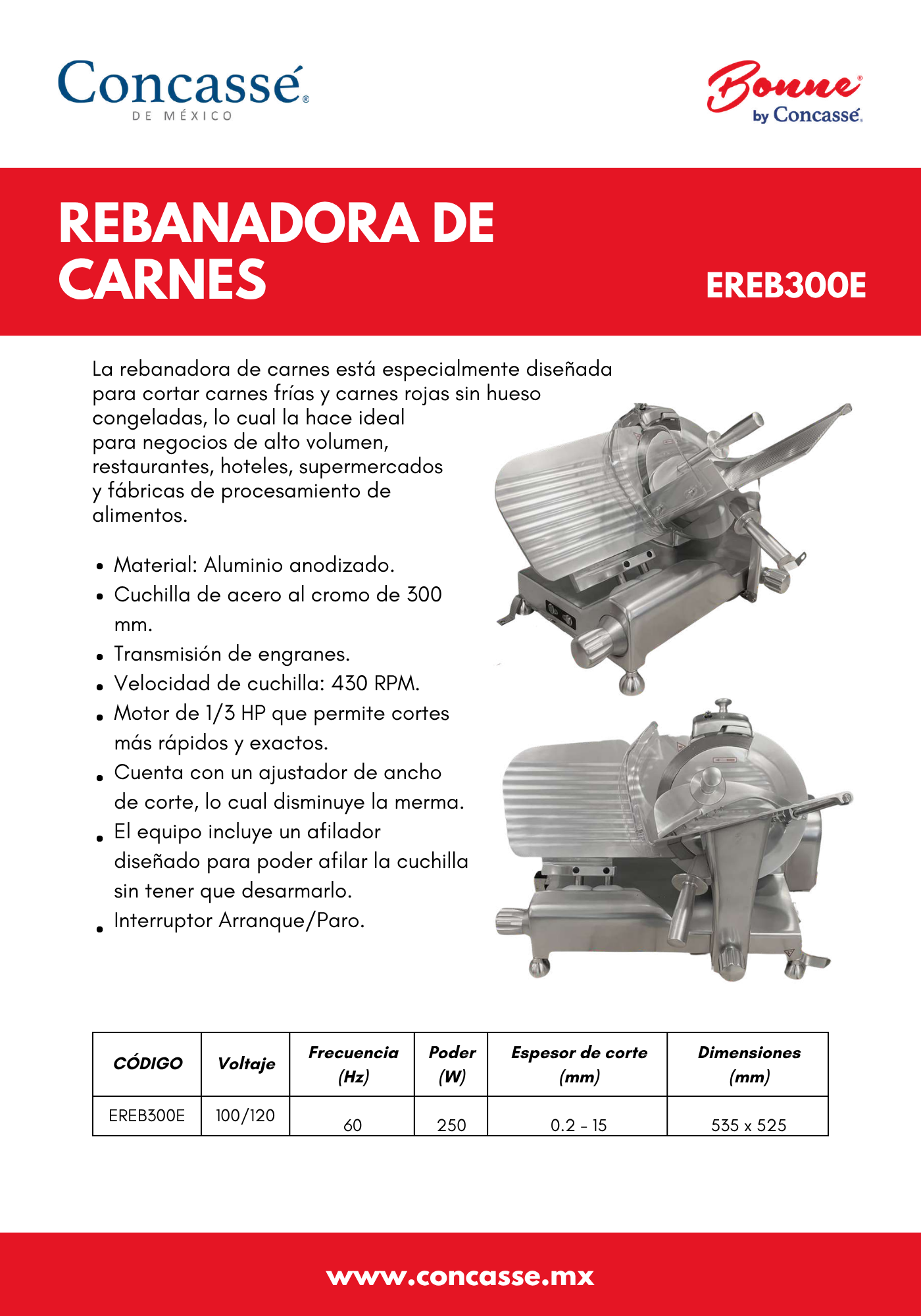 Concassé®
DE MÉXICO

Bonne®
by Concassé®

REBANADORA DE CARNES

EREB300E

La rebanadora de carnes está especialmente diseñada para cortar carnes frías y carnes rojas sin hueso congeladas, lo cual la hace ideal para negocios de alto volumen, restaurantes, hoteles, supermercados y fábricas de procesamiento de alimentos.

• Material: Aluminio anodizado.
• Cuchilla de acero al cromo de 300 mm.
• Transmisión de engranes.
• Velocidad de cuchilla: 430 RPM.
• Motor de 1/3 HP que permite cortes más rápidos y exactos.
• Cuenta con un ajustador de ancho de corte, lo cual disminuye la merma.
• El equipo incluye un afilador diseñado para poder afilar la cuchilla sin tener que desarmarlo.
• Interruptor Arranque/Paro.

| CÓDIGO | Voltaje | Frecuencia (Hz) | Poder (W) | Espesor de corte (mm) | Dimensiones (mm) |
|---|---|---|---|---|---|
| EREB300E | 100/120 | 60 | 250 | 0.2 - 15 | 535 x 525 |

www.concasse.mx